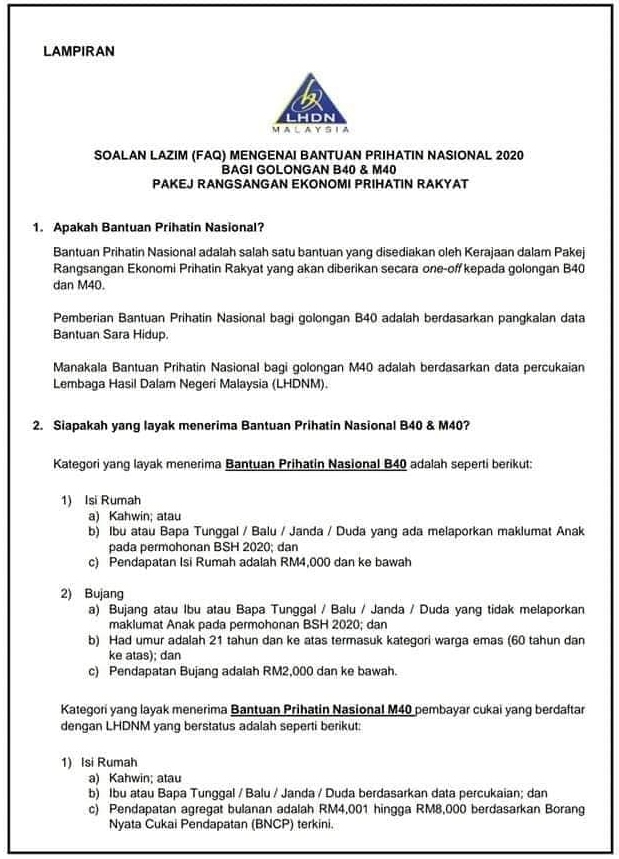 LAMPIRAN

LHDN
MALAYSIA

SOALAN LAZIM (FAQ) MENGENAI BANTUAN PRIHATIN NASIONAL 2020
BAGI GOLONGAN B40 & M40
PAKEJ RANGSANGAN EKONOMI PRIHATIN RAKYAT

1. Apakah Bantuan Prihatin Nasional?

Bantuan Prihatin Nasional adalah salah satu bantuan yang disediakan oleh Kerajaan dalam Pakej Rangsangan Ekonomi Prihatin Rakyat yang akan diberikan secara one-off kepada golongan B40 dan M40.

Pemberian Bantuan Prihatin Nasional bagi golongan B40 adalah berdasarkan pangkalan data Bantuan Sara Hidup.

Manakala Bantuan Prihatin Nasional bagi golongan M40 adalah berdasarkan data percukaian Lembaga Hasil Dalam Negeri Malaysia (LHDNM).

2. Siapakah yang layak menerima Bantuan Prihatin Nasional B40 & M40?

Kategori yang layak menerima Bantuan Prihatin Nasional B40 adalah seperti berikut:

1) Isi Rumah
a) Kahwin; atau
b) Ibu atau Bapa Tunggal / Balu / Janda / Duda yang ada melaporkan maklumat Anak pada permohonan BSH 2020; dan
c) Pendapatan Isi Rumah adalah RM4,000 dan ke bawah

2) Bujang
a) Bujang atau Ibu atau Bapa Tunggal / Balu / Janda / Duda yang tidak melaporkan maklumat Anak pada permohonan BSH 2020; dan
b) Had umur adalah 21 tahun dan ke atas termasuk kategori warga emas (60 tahun dan ke atas); dan
c) Pendapatan Bujang adalah RM2,000 dan ke bawah.

Kategori yang layak menerima Bantuan Prihatin Nasional M40 pembayar cukai yang berdaftar dengan LHDNM yang berstatus adalah seperti berikut:

1) Isi Rumah
a) Kahwin; atau
b) Ibu atau Bapa Tunggal / Balu / Janda / Duda berdasarkan data percukaian; dan
c) Pendapatan agregat bulanan adalah RM4,001 hingga RM8,000 berdasarkan Borang Nyata Cukai Pendapatan (BNCP) terkini.